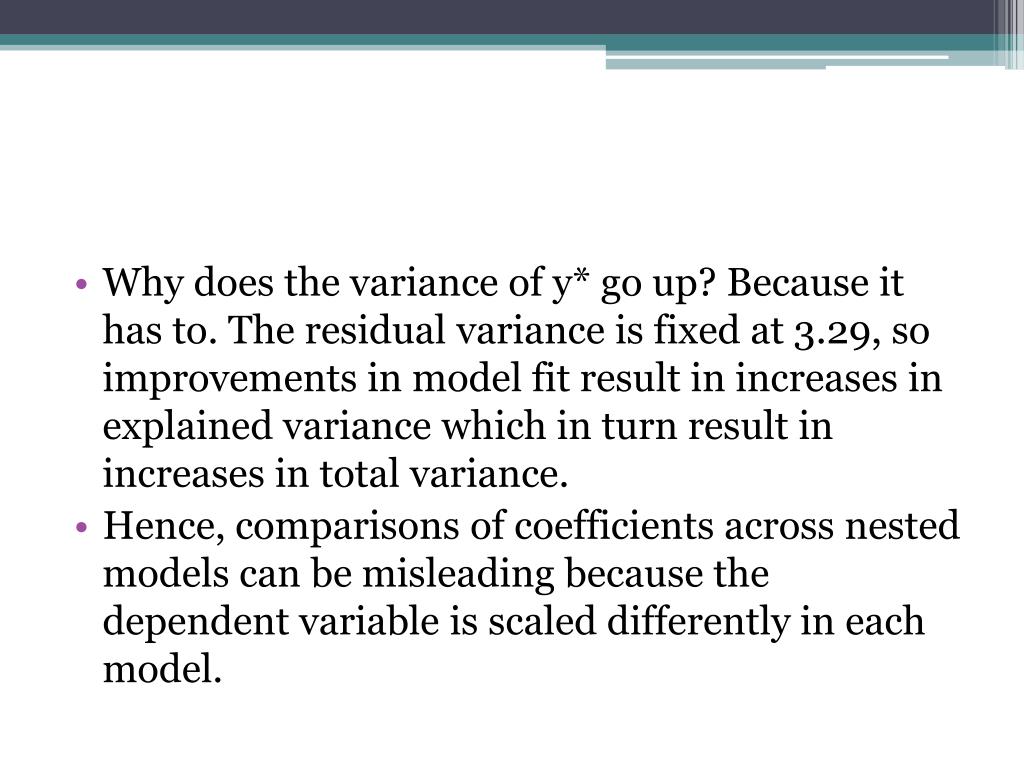 • Why does the variance of y* go up? Because it has to. The residual variance is fixed at 3.29, so improvements in model fit result in increases in explained variance which in turn result in increases in total variance.
• Hence, comparisons of coefficients across nested models can be misleading because the dependent variable is scaled differently in each model.